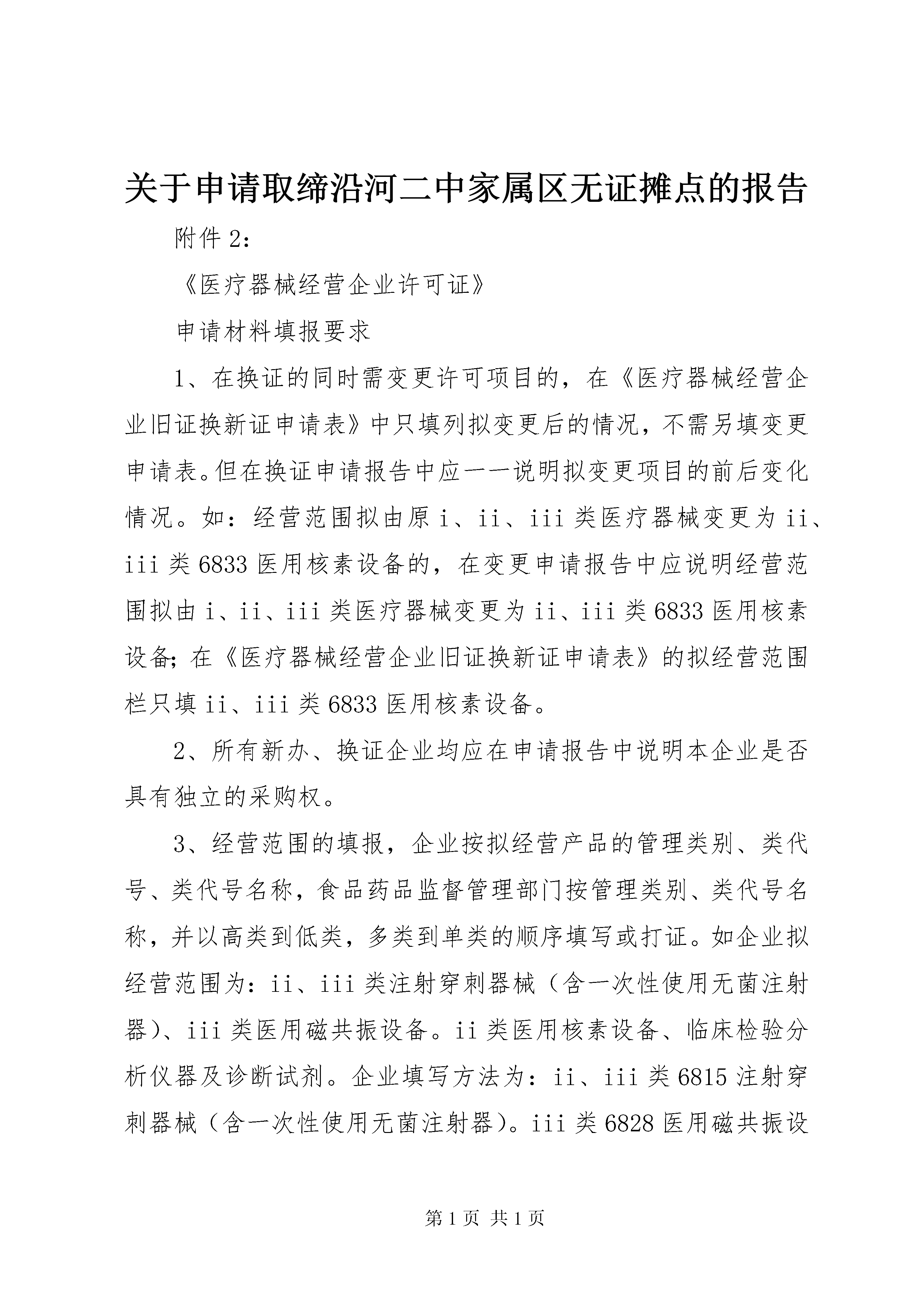 关于申请取缔沿河二中家属区无证摊点的报告

附件 2：

《医疗器械经营企业许可证》

申请材料填报要求

1、在换证的同时需变更许可项目的，在《医疗器械经营企业旧证换新证申请表》中只填列拟变更后的情况，不需另填变更申请表。但在换证申请报告中应一一说明拟变更项目的前后变化情况。如：经营范围拟由原 i、ii、iii 类医疗器械变更为 ii、iii 类 6833 医用核素设备的，在变更申请报告中应说明经营范围拟由 i、ii、iii 类医疗器械变更为 ii、iii 类 6833 医用核素设备；在《医疗器械经营企业旧证换新证申请表》的拟经营范围栏只填 ii、iii 类 6833 医用核素设备。

2、所有新办、换证企业均应在申请报告中说明本企业是否具有独立的采购权。

3、经营范围的填报，企业按拟经营产品的管理类别、类代号、类代号名称，食品药品监督管理部门按管理类别、类代号名称，并以高类到低类，多类到单类的顺序填写或打证。如企业拟经营范围为：ii、iii 类注射穿刺器械（含一次性使用无菌注射器）、iii 类医用磁共振设备。ii 类医用核素设备、临床检验分析仪器及诊断试剂。企业填写方法为：ii、iii 类 6815 注射穿刺器械（含一次性使用无菌注射器）。iii 类 6828 医用磁共振设

第 1 页 共 1 页